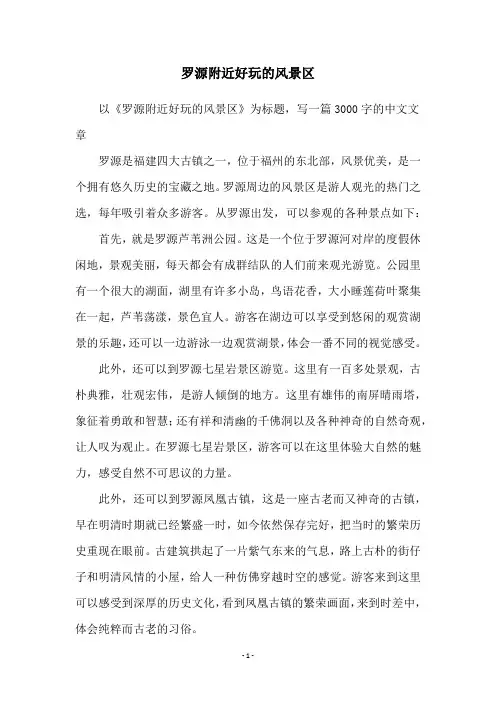 罗源附近好玩的风景区

以《罗源附近好玩的风景区》为标题，写一篇3000字的中文文章

罗源是福建四大古镇之一，位于福州的东北部，风景优美，是一个拥有悠久历史的宝藏之地。罗源周边的风景区是游人观光的热门之选，每年吸引着众多游客。从罗源出发，可以参观的各种景点如下：

首先，就是罗源芦苇洲公园。这是一个位于罗源河对岸的度假休闲地，景观美丽，每天都会有成群结队的人们前来观光游览。公园里有一个很大的湖面，湖里有许多小岛，鸟语花香，大小睡莲荷叶聚集在一起，芦苇荡漾，景色宜人。游客在湖边可以享受到悠闲的观赏湖景的乐趣，还可以一边游泳一边观赏湖景，体会一番不同的视觉感受。

此外，还可以到罗源七星岩景区游览。这里有一百多处景观，古朴典雅，壮观宏伟，是游人倾倒的地方。这里有雄伟的南屏晴雨塔，象征着勇敢和智慧；还有祥和清幽的千佛洞以及各种神奇的自然奇观，让人叹为观止。在罗源七星岩景区，游客可以在这里体验大自然的魅力，感受自然不可思议的力量。

此外，还可以到罗源凤凰古镇，这是一座古老而又神奇的古镇，早在明清时期就已经繁盛一时，如今依然保存完好，把当时的繁荣历史重现在眼前。古建筑拱起了一片紫气东来的气息，路上古朴的街仔子和明清风情的小屋，给人一种仿佛穿越时空的感觉。游客来到这里可以感受到深厚的历史文化，看到凤凰古镇的繁荣画面，来到时差中，体会纯粹而古老的习俗。

- 1 -